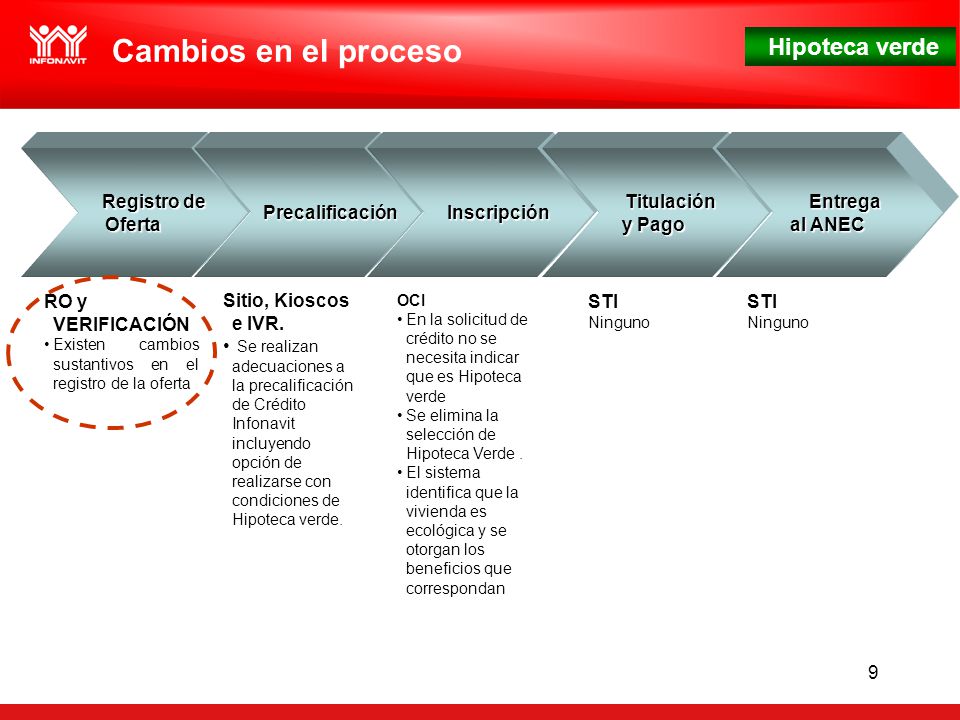 INFONAVIT

Cambios en el proceso

Hipoteca verde

Registro de Oferta

Precalificación

Inscripción

Titulación y Pago

Entrega al ANEC

RO y VERIFICACIÓN
• Existen cambios sustantivos en el registro de la oferta

Sitio, Kioscos e IVR.
• Se realizan adecuaciones a la precalificación de Crédito Infonavit incluyendo opción de realizarse con condiciones de Hipoteca verde.

OCI
• En la solicitud de crédito no se necesita indicar que es Hipoteca verde
• Se elimina la selección de Hipoteca Verde .
• El sistema identifica que la vivienda es ecológica y se otorgan los beneficios que correspondan

STI
Ninguno

STI
Ninguno

9